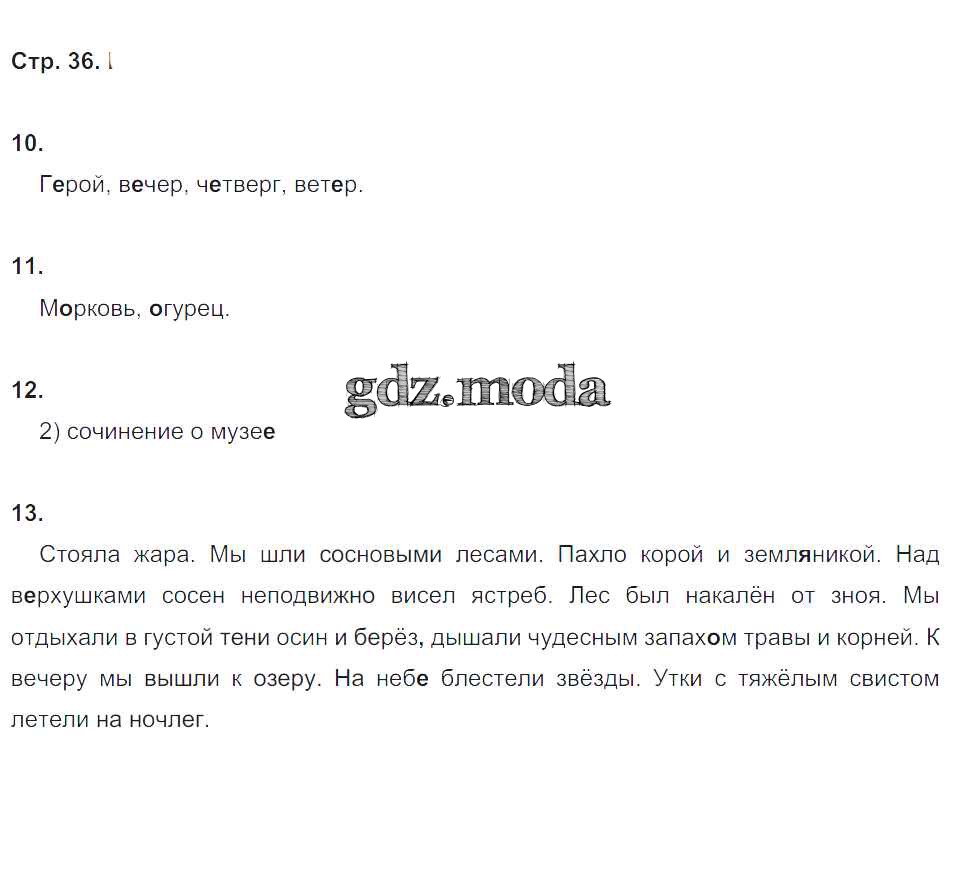 Стр. 36.

10.
Герой, вечер, четверг, ветер.

11.
Морковь, огурец.

12.
gdz.moda
2) сочинение о музее

13.
Стояла жара. Мы шли сосновыми лесами. Пахло корой и земляникой. Над верхушками сосен неподвижно висел ястреб. Лес был накалён от зноя. Мы отдыхали в густой тени осин и берёз, дышали чудесным запахом травы и корней. К вечеру мы вышли к озеру. На небе блестели звёзды. Утки с тяжёлым свистом летели на ночлег.